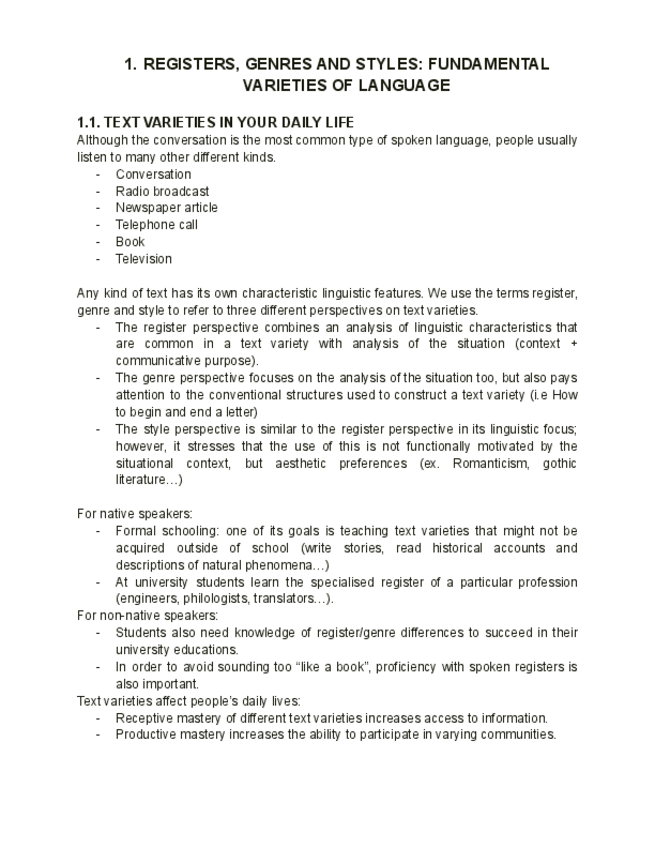 1. REGISTERS, GENRES AND STYLES: FUNDAMENTAL VARIETIES OF LANGUAGE

1.1. TEXT VARIETIES IN YOUR DAILY LIFE
Although the conversation is the most common type of spoken language, people usually listen to many other different kinds.
- Conversation
- Radio broadcast
- Newspaper article
- Telephone call
- Book
- Television

Any kind of text has its own characteristic linguistic features. We use the terms register, genre and style to refer to three different perspectives on text varieties.
- The register perspective combines an analysis of linguistic characteristics that are common in a text variety with analysis of the situation (context + communicative purpose).
- The genre perspective focuses on the analysis of the situation too, but also pays attention to the conventional structures used to construct a text variety (i.e How to begin and end a letter)
- The style perspective is similar to the register perspective in its linguistic focus; however, it stresses that the use of this is not functionally motivated by the situational context, but aesthetic preferences (ex. Romanticism, gothic literature…)

For native speakers:
- Formal schooling: one of its goals is teaching text varieties that might not be acquired outside of school (write stories, read historical accounts and descriptions of natural phenomena…)
- At university students learn the specialised register of a particular profession (engineers, philologists, translators…).
For non-native speakers:
- Students also need knowledge of register/genre differences to succeed in their university educations.
- In order to avoid sounding too “like a book”, proficiency with spoken registers is also important.
Text varieties affect people’s daily lives:
- Receptive mastery of different text varieties increases access to information.
- Productive mastery increases the ability to participate in varying communities.